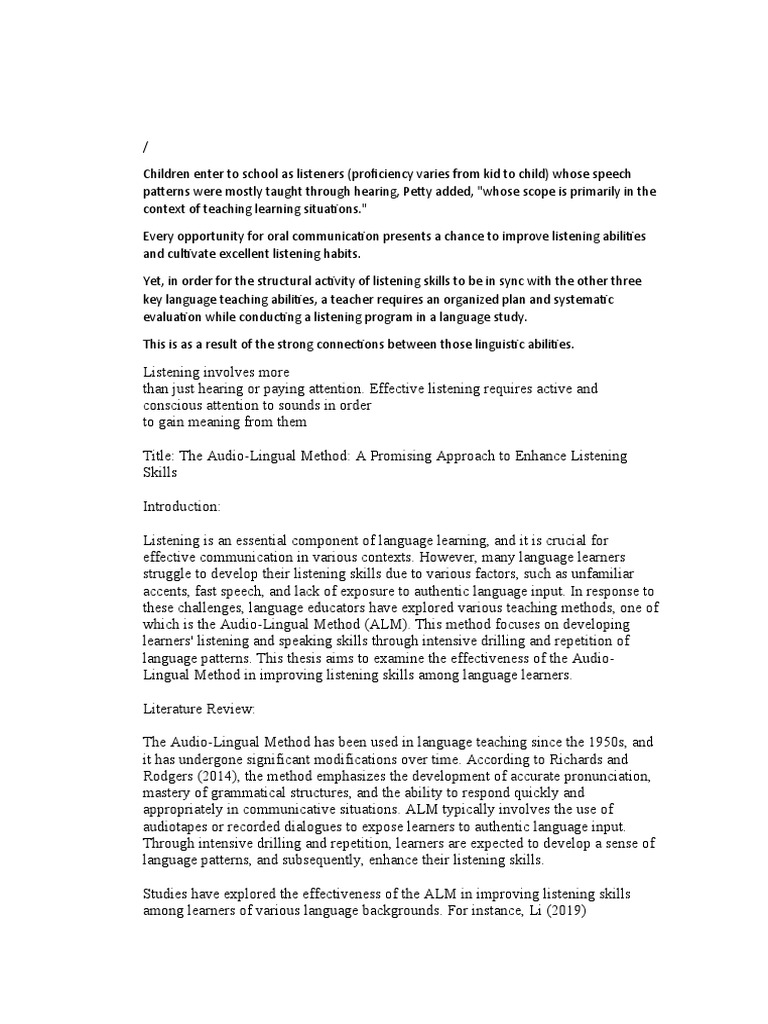 /

Children enter to school as listeners (proficiency varies from kid to child) whose speech patterns were mostly taught through hearing, Petty added, "whose scope is primarily in the context of teaching learning situations."

Every opportunity for oral communication presents a chance to improve listening abilities and cultivate excellent listening habits.

Yet, in order for the structural activity of listening skills to be in sync with the other three key language teaching abilities, a teacher requires an organized plan and systematic evaluation while conducting a listening program in a language study.

This is as a result of the strong connections between those linguistic abilities.

Listening involves more than just hearing or paying attention. Effective listening requires active and conscious attention to sounds in order to gain meaning from them

Title: The Audio-Lingual Method: A Promising Approach to Enhance Listening Skills

Introduction:

Listening is an essential component of language learning, and it is crucial for effective communication in various contexts. However, many language learners struggle to develop their listening skills due to various factors, such as unfamiliar accents, fast speech, and lack of exposure to authentic language input. In response to these challenges, language educators have explored various teaching methods, one of which is the Audio-Lingual Method (ALM). This method focuses on developing learners' listening and speaking skills through intensive drilling and repetition of language patterns. This thesis aims to examine the effectiveness of the Audio-Lingual Method in improving listening skills among language learners.

Literature Review:

The Audio-Lingual Method has been used in language teaching since the 1950s, and it has undergone significant modifications over time. According to Richards and Rodgers (2014), the method emphasizes the development of accurate pronunciation, mastery of grammatical structures, and the ability to respond quickly and appropriately in communicative situations. ALM typically involves the use of audiotapes or recorded dialogues to expose learners to authentic language input. Through intensive drilling and repetition, learners are expected to develop a sense of language patterns, and subsequently, enhance their listening skills.

Studies have explored the effectiveness of the ALM in improving listening skills among learners of various language backgrounds. For instance, Li (2019)